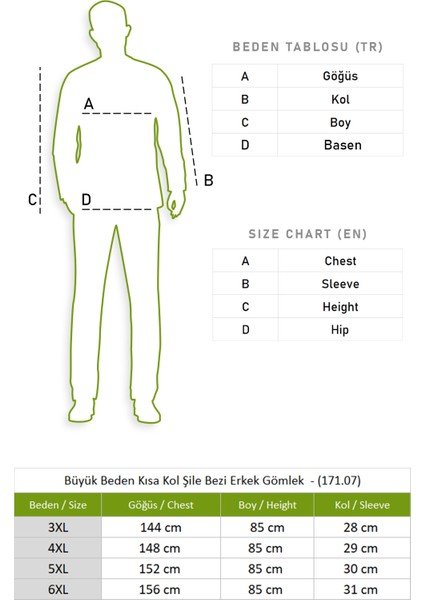 A

B

C

D

BEDEN TABLOSU (TR)

| A | Göğüs |
|---|---|
| B | Kol |
| C | Boy |
| D | Basen |

SIZE CHART (EN)

| A | Chest |
|---|---|
| B | Sleeve |
| C | Height |
| D | Hip |

Büyük Beden Kısa Kol Şile Bezi Erkek Gömlek - (171.07)

| Beden / Size | Göğüs / Chest | Boy / Height | Kol / Sleeve |
|---|---|---|---|
| 3XL | 144 cm | 85 cm | 28 cm |
| 4XL | 148 cm | 85 cm | 29 cm |
| 5XL | 152 cm | 85 cm | 30 cm |
| 6XL | 156 cm | 85 cm | 31 cm |